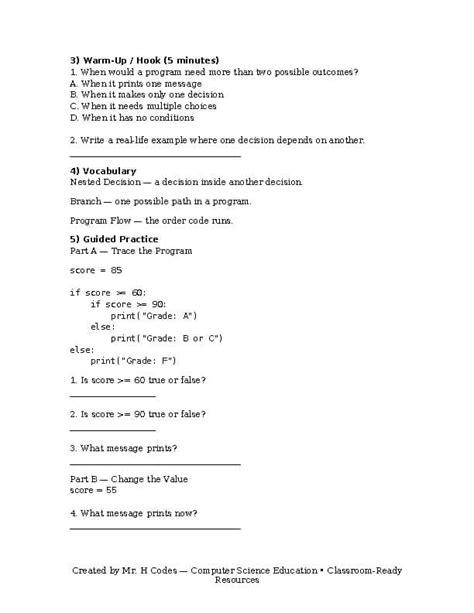 3) Warm-Up / Hook (5 minutes)
1. When would a program need more than two possible outcomes?
A. When it prints one message
B. When it makes only one decision
C. When it needs multiple choices
D. When it has no conditions

2. Write a real-life example where one decision depends on another.
____

4) Vocabulary
Nested Decision — a decision inside another decision.

Branch — one possible path in a program.

Program Flow — the order code runs.

5) Guided Practice
Part A — Trace the Program

score = 85

if score >= 60:
    if score >= 90:
        print("Grade: A")
    else:
        print("Grade: B or C")
else:
    print("Grade: F")

1. Is score >= 60 true or false?
____

2. Is score >= 90 true or false?
____

3. What message prints?
____

Part B — Change the Value
score = 55

4. What message prints now?
____

Created by Mr. H Codes — Computer Science Education • Classroom-Ready Resources